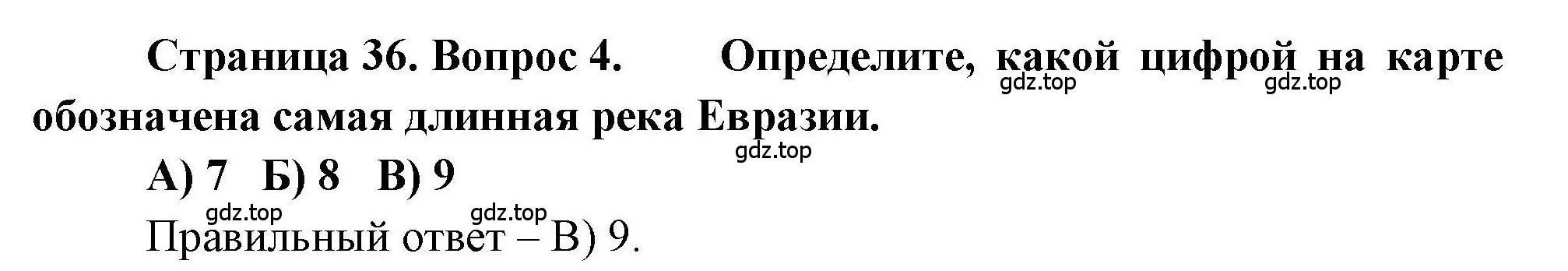 Страница 36. Вопрос 4. Определите, какой цифрой на карте обозначена самая длинная река Евразии.

gdz.top gdz.top gdz.top

А) 7 Б) 8 В) 9

gdz.top gdz.top

Правильный ответ – В) 9.